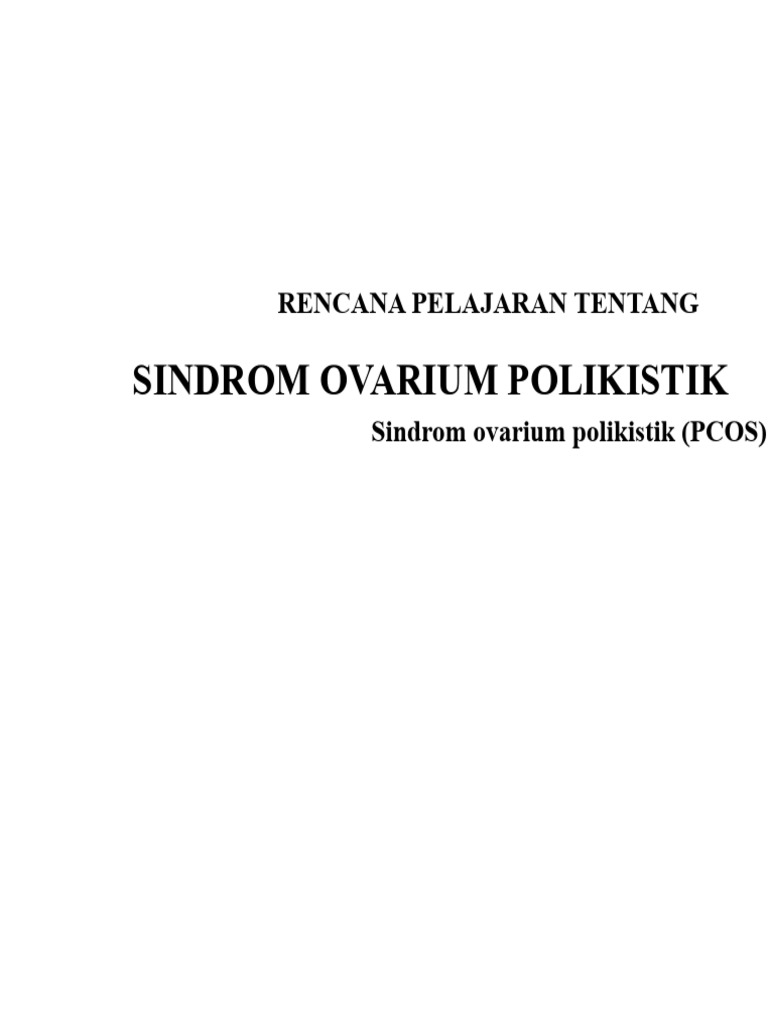 RENCANA PELAJARAN TENTANG

SINDROM OVARIUM POLIKISTIK

Sindrom ovarium polikistik (PCOS)